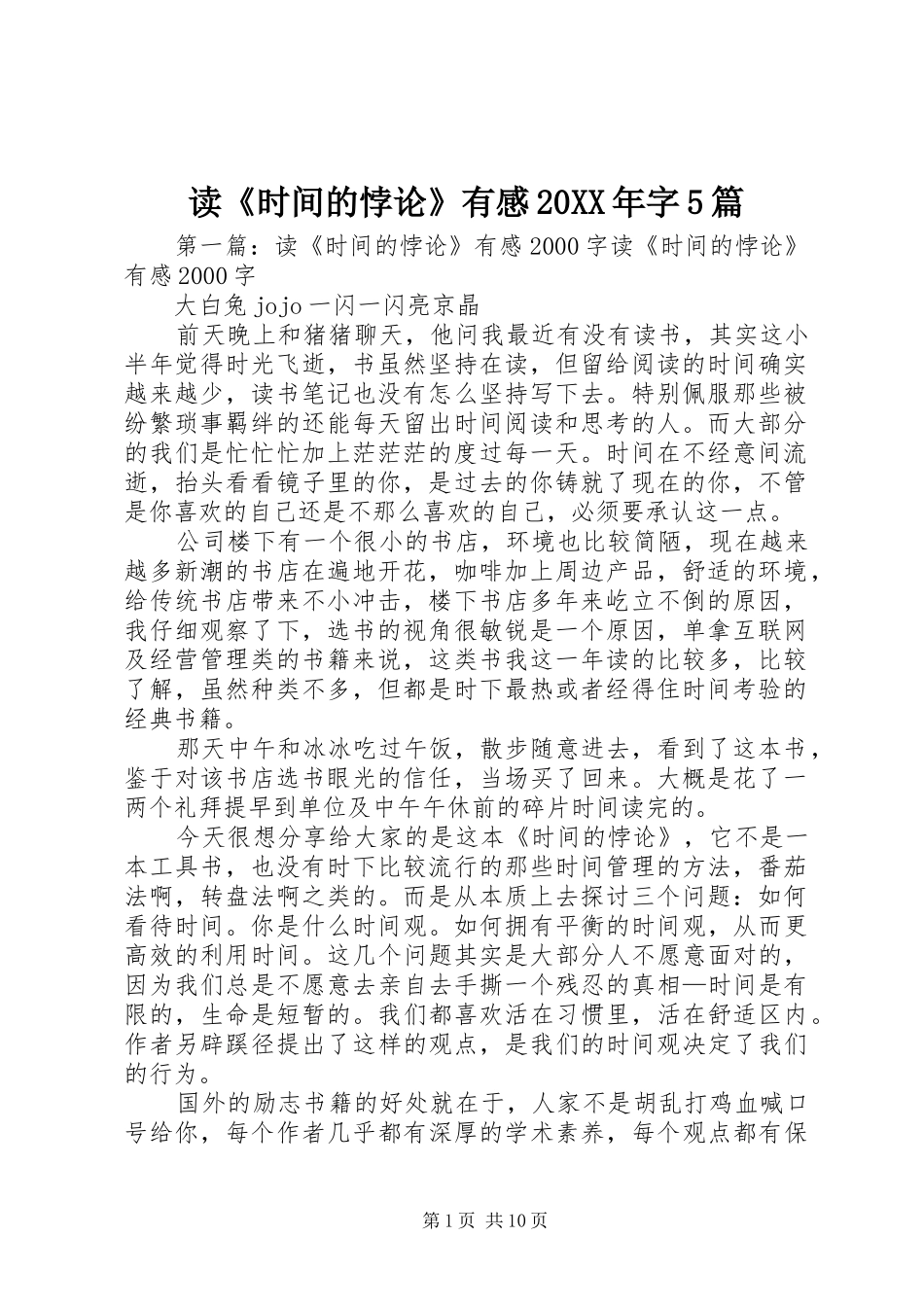 读《时间的悖论》有感20XX年字5篇

第一篇：读《时间的悖论》有感2000字读《时间的悖论》有感2000字

大白兔jojo一闪一闪亮京晶

前天晚上和猪猪聊天，他问我最近有没有读书，其实这小半年觉得时光飞逝，书虽然坚持在读，但留给阅读的时间确实越来越少，读书笔记也没有怎么坚持写下去。特别佩服那些被纷繁琐事羁绊的还能每天留出时间阅读和思考的人。而大部分的我们是忙忙忙加上茫茫茫的度过每一天。时间在不经意间流逝，抬头看看镜子里的你，是过去的你铸就了现在的你，不管是你喜欢的自己还是不那么喜欢的自己，必须要承认这一点。

公司楼下有一个很小的书店，环境也比较简陋，现在越来越多新潮的书店在遍地开花，咖啡加上周边产品，舒适的环境，给传统书店带来不小冲击，楼下书店多年来屹立不倒的原因，我仔细观察了下，选书的视角很敏锐是一个原因，单拿互联网及经营管理类的书籍来说，这类书我这一年读的比较多，比较了解，虽然种类不多，但都是时下最热或者经得住时间考验的经典书籍。

那天中午和冰冰吃过午饭，散步随意进去，看到了这本书，鉴于对该书店选书眼光的信任，当场买了回来。大概是花了一两个礼拜提早到单位及中午午休前的碎片时间读完的。

今天很想分享给大家的是这本《时间的悖论》，它不是一本工具书，也没有时下比较流行的那些时间管理的方法，番茄法啊，转盘法啊之类的。而是从本质上去探讨三个问题：如何看待时间。你是什么时间观。如何拥有平衡的时间观，从而更高效的利用时间。这几个问题其实是大部分人不愿意面对的，因为我们总是不愿意去亲自去手撕一个残忍的真相—时间是有限的，生命是短暂的。我们都喜欢活在习惯里，活在舒适区内。作者另辟蹊径提出了这样的观点，是我们的时间观决定了我们的行为。

国外的励志书籍的好处就在于，人家不是胡乱打鸡血喊口号给你，每个作者几乎都有深厚的学术素养，每个观点都有保

第1页 共10页